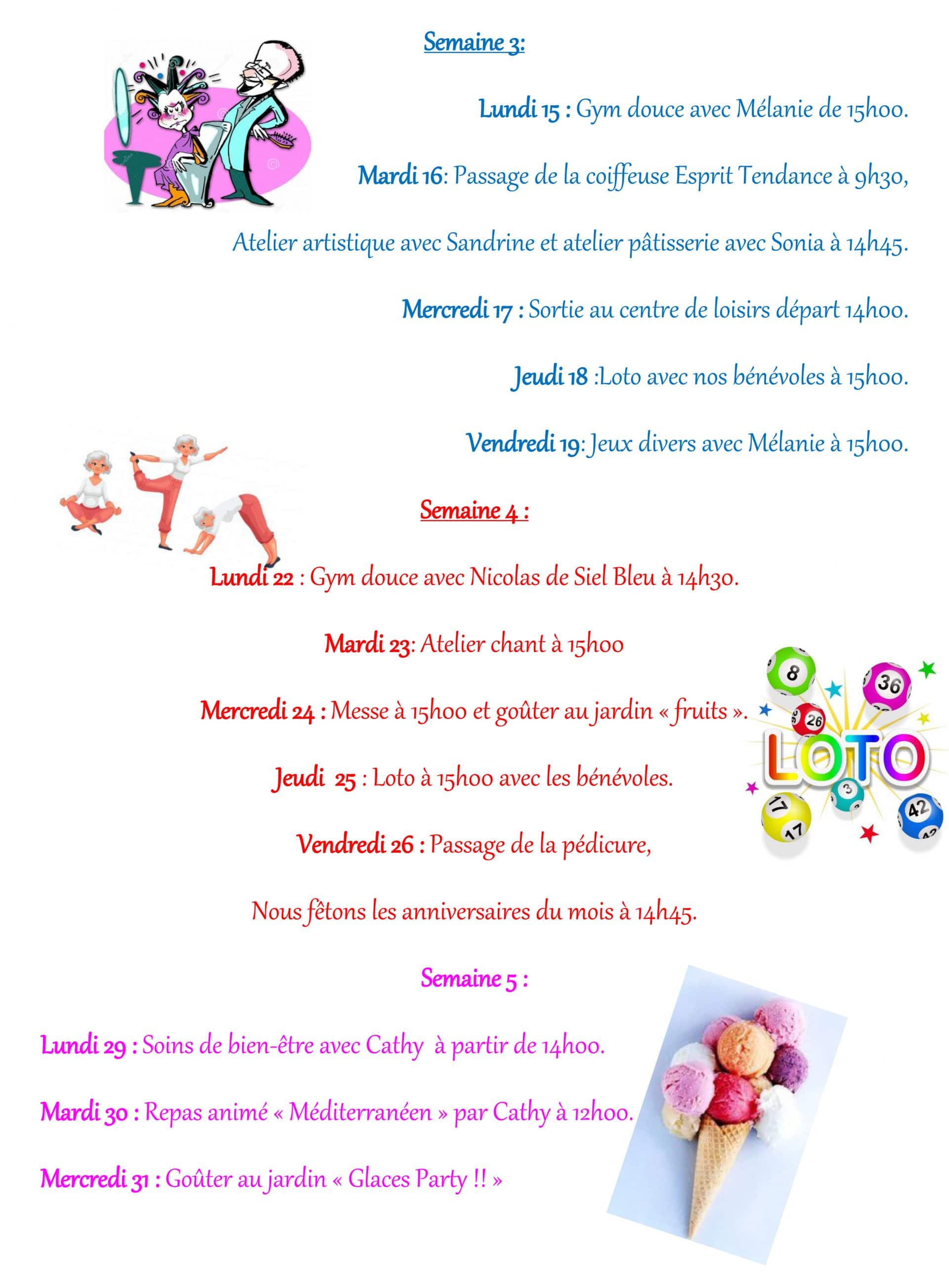 Semaine 3:

Lundi 15 : Gym douce avec Mélanie de 15h00.

Mardi 16: Passage de la coiffeuse Esprit Tendance à 9h30,

Atelier artistique avec Sandrine et atelier pâtisserie avec Sonia à 14h45.

Mercredi 17 : Sortie au centre de loisirs départ 14h00.

Jeudi 18 :Loto avec nos bénévoles à 15h00.

Vendredi 19: Jeux divers avec Mélanie à 15h00.

Semaine 4 :

Lundi 22 : Gym douce avec Nicolas de Siel Bleu à 14h30.

Mardi 23: Atelier chant à 15h00

Mercredi 24 : Messe à 15h00 et goûter au jardin « fruits ».

Jeudi 25 : Loto à 15h00 avec les bénévoles.

Vendredi 26 : Passage de la pédicure,

Nous fêtons les anniversaires du mois à 14h45.

8 36 26 LOTO 3 17 17 42

Semaine 5 :

Lundi 29 : Soins de bien-être avec Cathy à partir de 14h00.

Mardi 30 : Repas animé « Méditerranéen » par Cathy à 12h00.

Mercredi 31 : Goûter au jardin « Glaces Party !! »